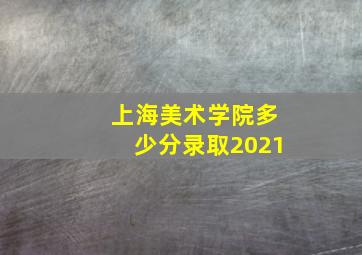 上海美术学院多少分录取2021